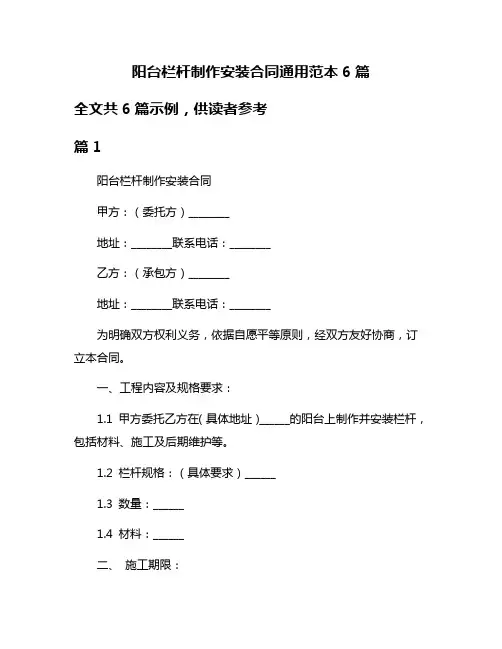 阳台栏杆制作安装合同通用范本 6 篇

全文共 6 篇示例，供读者参考

篇 1

阳台栏杆制作安装合同

甲方：（委托方）________

地址：________联系电话：________

乙方：（承包方）________

地址：________联系电话：________

为明确双方权利义务，依据自愿平等原则，经双方友好协商，订立本合同。

一、工程内容及规格要求：

1.1 甲方委托乙方在（具体地址）______的阳台上制作并安装栏杆，包括材料、施工及后期维护等。

1.2 栏杆规格：（具体要求）______

1.3 数量：______

1.4 材料：______

二、 施工期限：